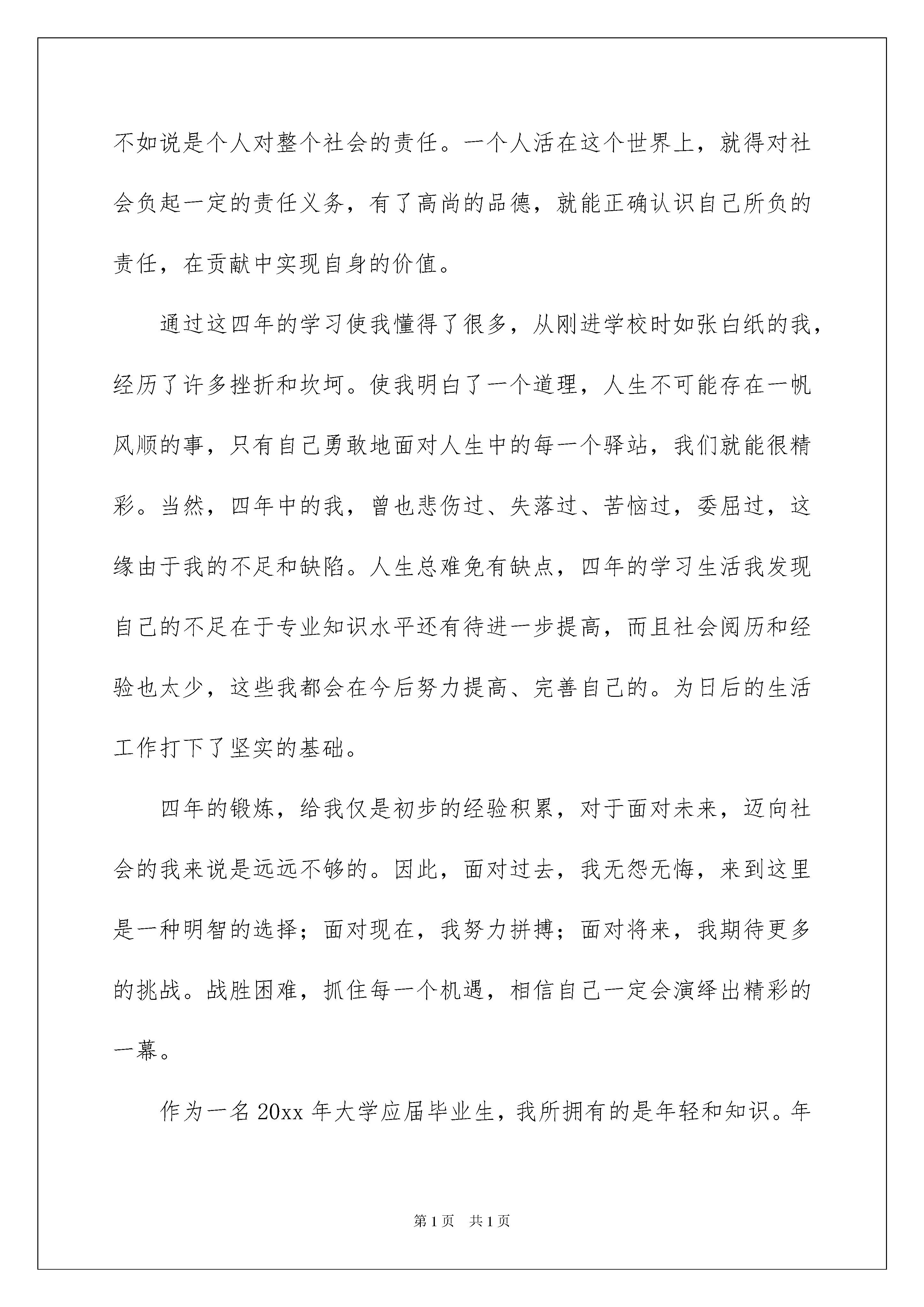 不如说是个人对整个社会的责任。一个人活在这个世界上，就得对社会负起一定的责任义务，有了高尚的品德，就能正确认识自己所负的责任，在贡献中实现自身的价值。

通过这四年的学习使我懂得了很多，从刚进学校时如张白纸的我，经历了许多挫折和坎坷。使我明白了一个道理，人生不可能存在一帆风顺的事，只有自己勇敢地面对人生中的每一个驿站，我们就能很精彩。当然，四年中的我，曾也悲伤过、失落过、苦恼过，委屈过，这缘由于我的不足和缺陷。人生总难免有缺点，四年的学习生活我发现自己的不足在于专业知识水平还有待进一步提高，而且社会阅历和经验也太少，这些我都会在今后努力提高、完善自己的。为日后的生活工作打下了坚实的基础。

四年的锻炼，给我仅是初步的经验积累，对于面对未来，迈向社会的我来说是远远不够的。因此，面对过去，我无怨无悔，来到这里是一种明智的选择；面对现在，我努力拼搏；面对将来，我期待更多的挑战。战胜困难，抓住每一个机遇，相信自己一定会演绎出精彩的一幕。

作为一名 20xx 年大学应届毕业生，我所拥有的是年轻和知识。年

第 1 页 共 1 页